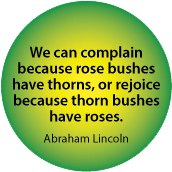 We can complain because rose bushes have thorns, or rejoice because thorn bushes have roses.

Abraham Lincoln